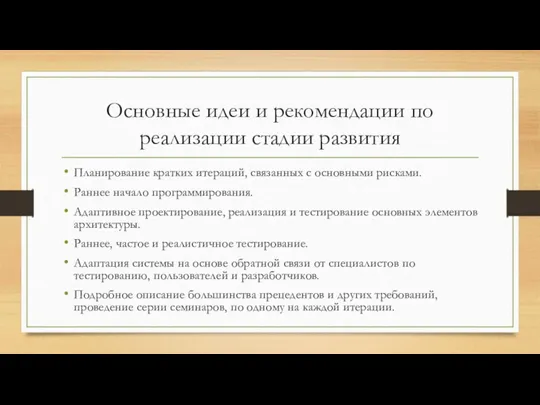 Основные идеи и рекомендации по реализации стадии развития

• Планирование кратких итераций, связанных с основными рисками.
• Раннее начало программирования.
• Адаптивное проектирование, реализация и тестирование основных элементов архитектуры.
• Раннее, частое и реалистичное тестирование.
• Адаптация системы на основе обратной связи от специалистов по тестированию, пользователей и разработчиков.
• Подробное описание большинства прецедентов и других требований, проведение серии семинаров, по одному на каждой итерации.